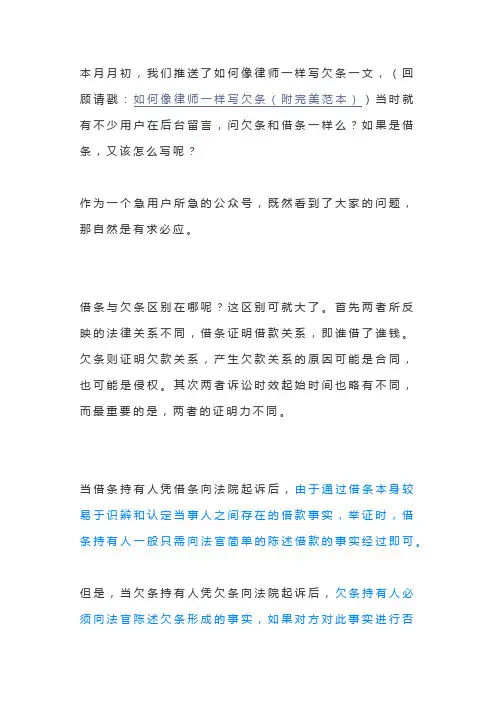 本月月初，我们推送了如何像律师一样写欠条一文，（回顾请戳：如何像律师一样写欠条（附完美范本））当时就有不少用户在后台留言，问欠条和借条一样么？如果是借条，又该怎么写呢？

作为一个急用户所急的公众号，既然看到了大家的问题，那自然是有求必应。

借条与欠条区别在哪呢？这区别可就大了。首先两者所反映的法律关系不同，借条证明借款关系，即谁借了谁钱。欠条则证明欠款关系，产生欠款关系的原因可能是合同，也可能是侵权。其次两者诉讼时效起始时间也略有不同，而最重要的是，两者的证明力不同。

当借条持有人凭借条向法院起诉后，由于通过借条本身较易于识辨和认定当事人之间存在的借款事实，举证时，借条持有人一般只需向法官简单的陈述借款的事实经过即可。

但是，当欠条持有人凭欠条向法院起诉后，欠条持有人必须向法官陈述欠条形成的事实，如果对方对此事实进行否